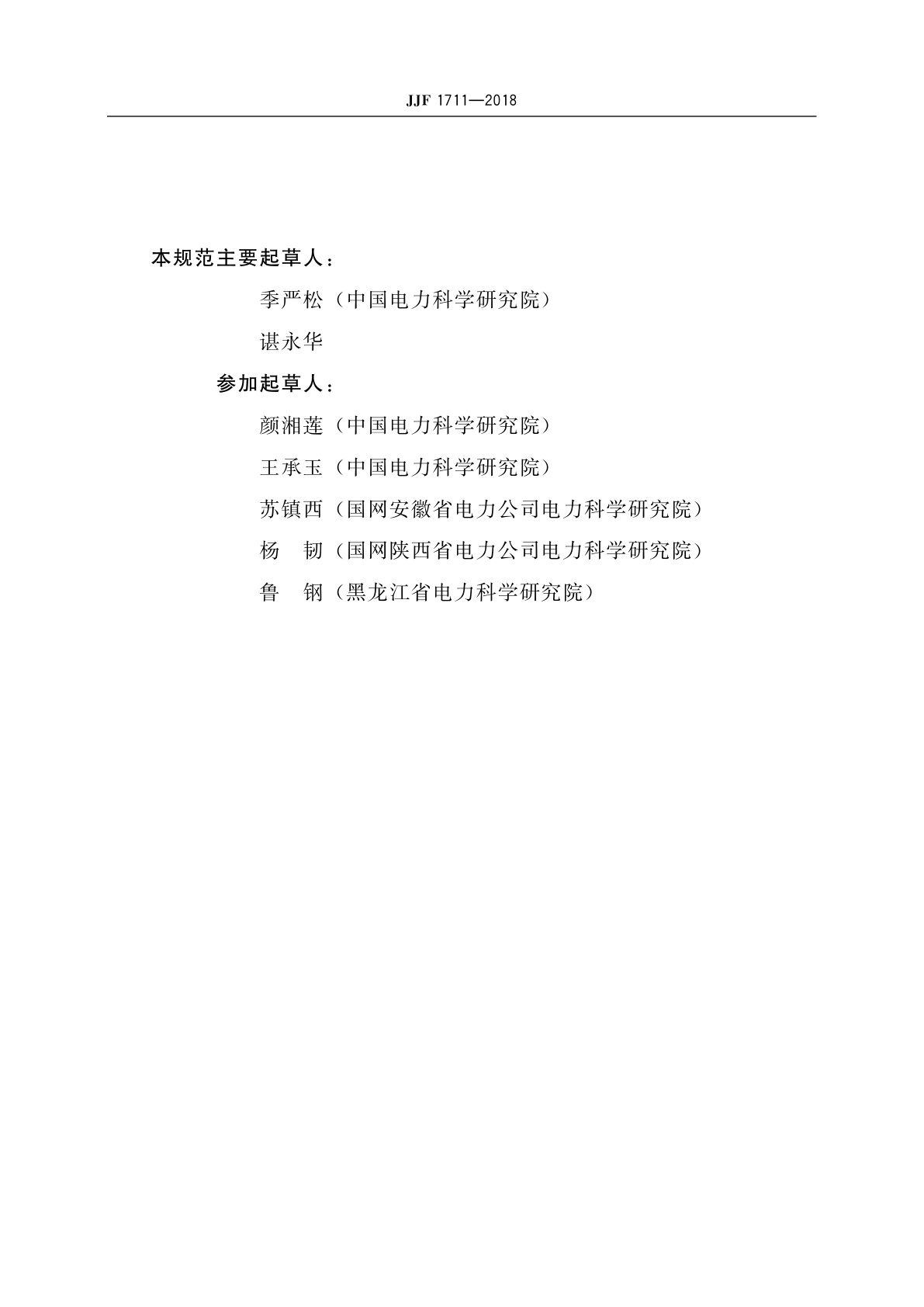 JJF 1711—2018

本规范主要起草人：

季严松（中国电力科学研究院）

谌永华

参加起草人：

颜湘莲（中国电力科学研究院）

王承玉（中国电力科学研究院）

苏镇西（国网安徽省电力公司电力科学研究院）

杨　韧（国网陕西省电力公司电力科学研究院）

鲁　钢（黑龙江省电力科学研究院）